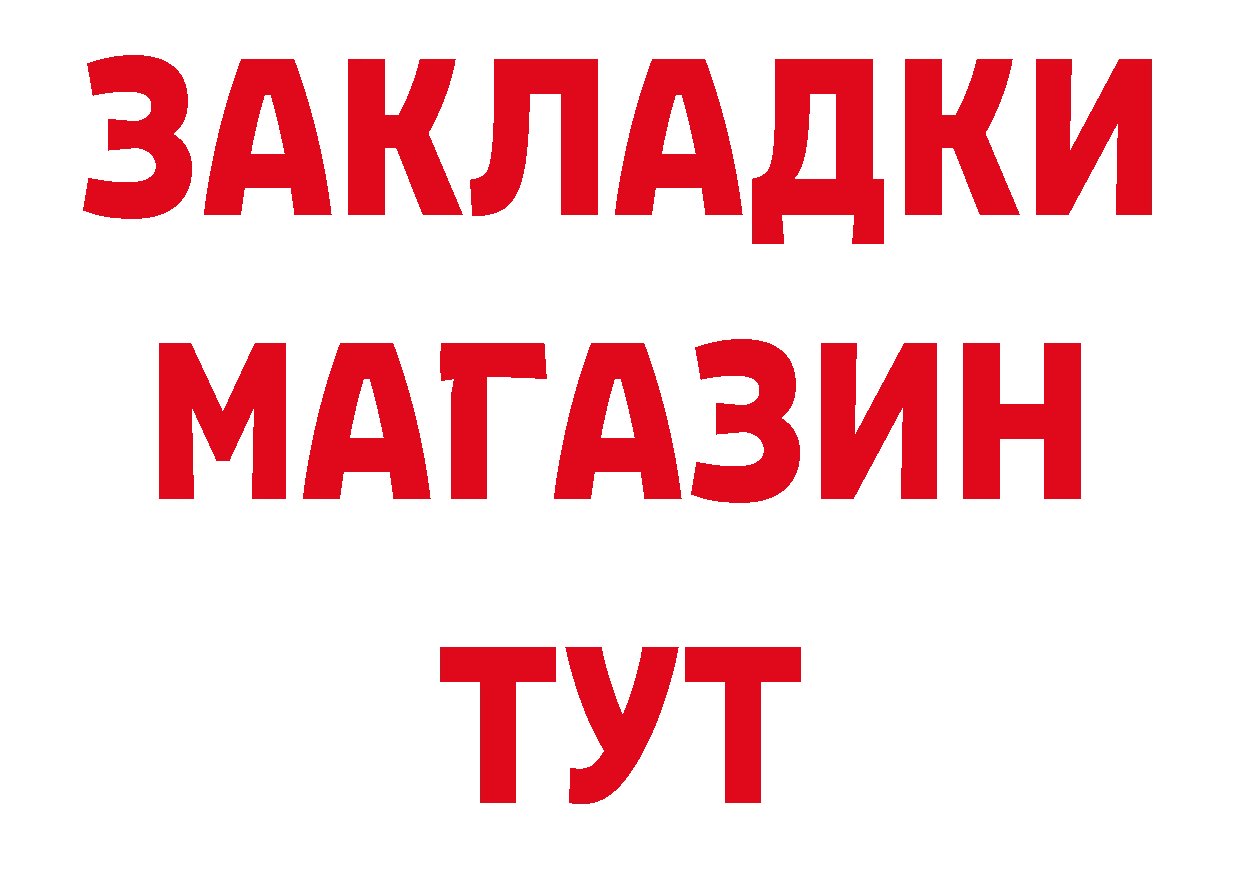 ЗАКЛАДКИ
МАГАЗИН
ТУТ